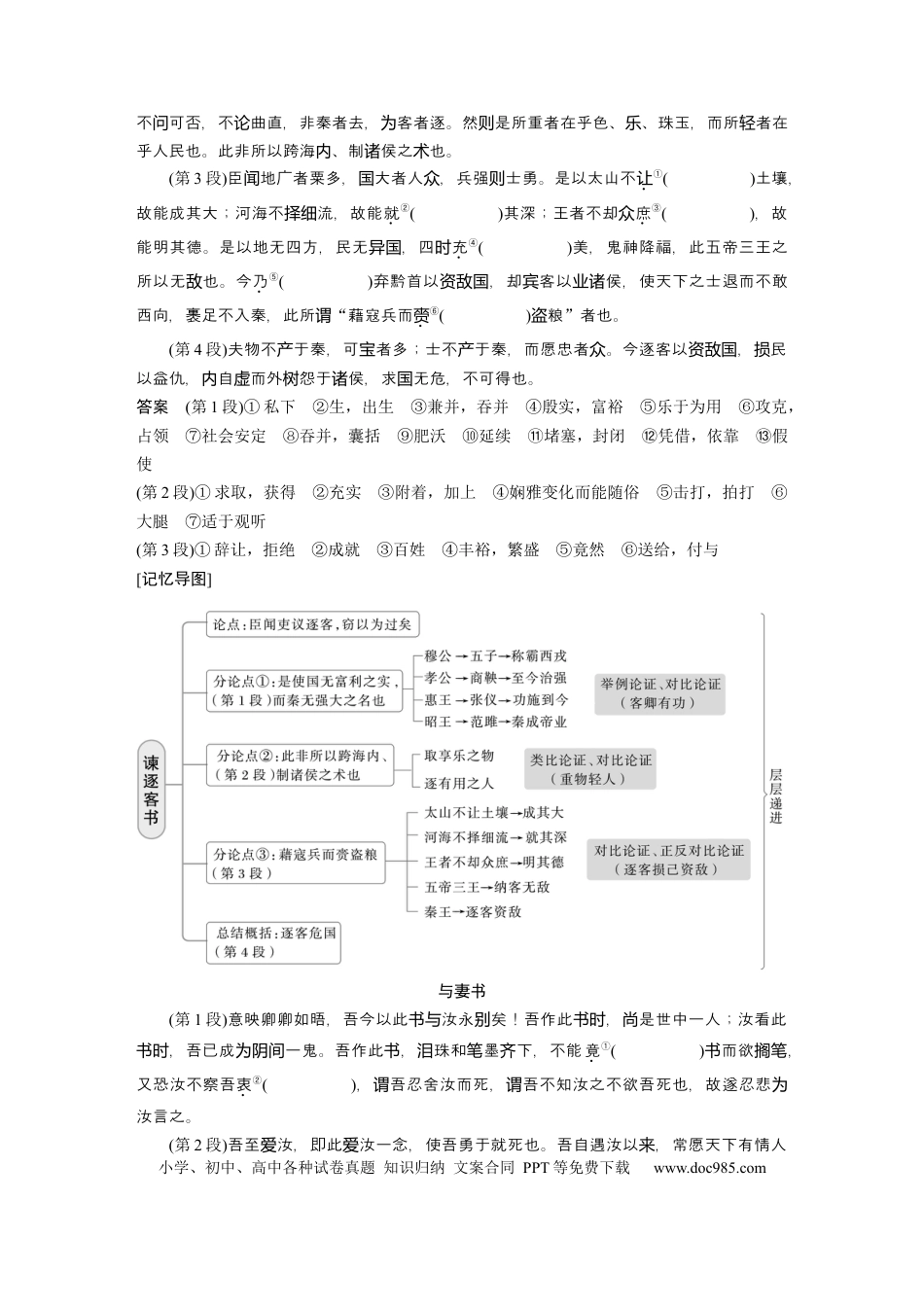 不问可否，不论曲直，非秦者去，为客者逐。然则是所重者在乎色、乐、珠玉，而所轻者在乎人民也。此非所以跨海内、制诸侯之术也。

(第3段)臣闻地广者粟多，国大者人众，兵强则士勇。是以太山不让$^{①}$(____)土壤，故能成其大；河海不择细流，故能就$^{②}$(____)其深；王者不却众庶$^{③}$(____)，故能明其德。是以地无四方，民无异国，四时充$^{④}$(____)美，鬼神降福，此五帝三王之所以无敌也。今乃$^{⑤}$(____)弃黔首以资敌国，却宾客以业诸侯，使天下之士退而不敢西向，裹足不入秦，此所谓“藉寇兵而赍$^{⑥}$(____)盗粮”者也。

(第4段)夫物不产于秦，可宝者多；士不产于秦，而愿忠者众。今逐客以资敌国，损民以益仇，内自虚而外树怨于诸侯，求国无危，不可得也。

答案 (第1段)①私下 ②生，出生 ③兼并，吞并 ④殷实，富裕 ⑤乐于为用 ⑥攻克，占领 ⑦社会安定 ⑧吞并，囊括 ⑨肥沃 ⑩延续 ⑪堵塞，封闭 ⑫凭借，依靠 ⑬假使

(第2段)①求取，获得 ②充实 ③附着，加上 ④娴雅变化而能随俗 ⑤击打，拍打 ⑥大腿 ⑦适于观听

(第3段)①辞让，拒绝 ②成就 ③百姓 ④丰裕，繁盛 ⑤竟然 ⑥送给，付与

[记忆导图]

谏逐客书

论点：臣闻吏议逐客，窃以为过矣

分论点①：是使国无富利之实，(第1段)而秦无强大之名也
穆公→五子→称霸西戎
孝公→商鞅→至今治强
惠王→张仪→功施到今
昭王→范雎→秦成帝业
举例论证、对比论证
(客卿有功)

分论点②：此非所以跨海内、(第2段)制诸侯之术也
取享乐之物
逐有用之人
类比论证、对比论证
(重物轻人)

分论点③：藉寇兵而赍盗粮
(第3段)
太山不让土壤→成其大
河海不择细流→就其深
王者不却众庶→明其德
五帝三王→纳客无敌
秦王→逐客资敌
对比论证、正反对比论证
(逐客损己资敌)

总结概括：逐客危国
(第4段)

层层递进

与妻书

(第1段)意映卿卿如晤，吾今以此书与汝永别矣！吾作此书时，尚是世中一人；汝看此书时，吾已成为阴间一鬼。吾作此书，泪珠和笔墨齐下，不能竟$^{①}$(____)书而欲搁笔，又恐汝不察吾衷$^{②}$(____)，谓吾忍舍汝而死，谓吾不知汝之不欲吾死也，故遂忍悲为汝言之。

(第2段)吾至爱汝，即此爱汝一念，使吾勇于就死也。吾自遇汝以来，常愿天下有情人

小学、初中、高中各种试卷真题 知识归纳 文案合同 PPT等免费下载 www.doc985.com